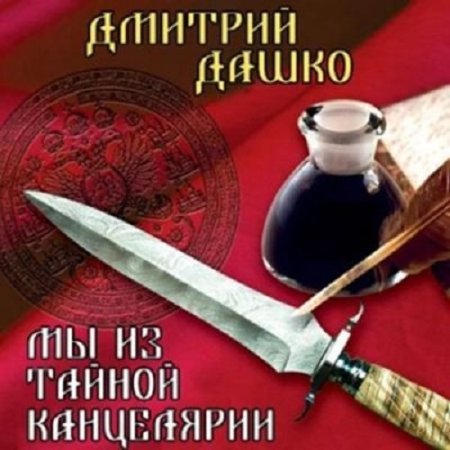 ДМИТРИЙ ДАШКО

МЫ ИЗ ТАЙНОЙ КАНЦЕЛЯРИИ